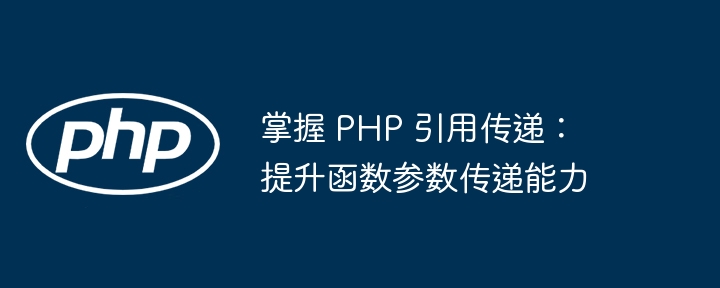 php

掌握 PHP 引用传递：
提升函数参数传递能力